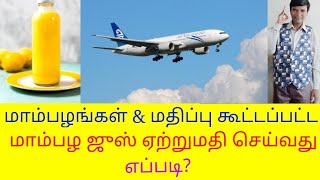 மாம்பழங்கள் & மதிப்பு கூட்டப்பட்ட
மாம்பழ ஜூஸ் ஏற்றுமதி செய்வது
எப்படி?